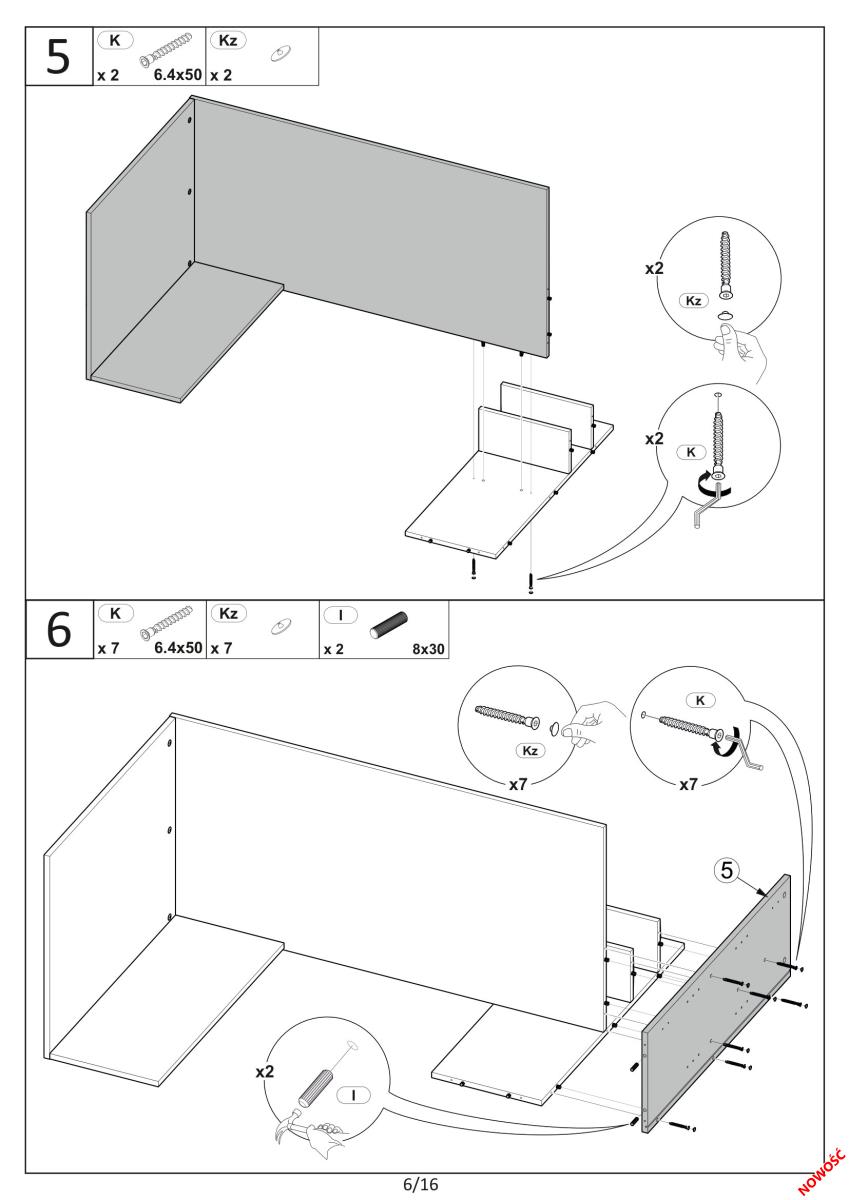 5
K
x 2
6.4x50
Kz
x 2

x2
Kz
x2
K

6
K
x 7
6.4x50
Kz
x 7
I
x 2
8x30

Kz
x7
K
x7
5
x2
I

6/16
NOWOŚĆ